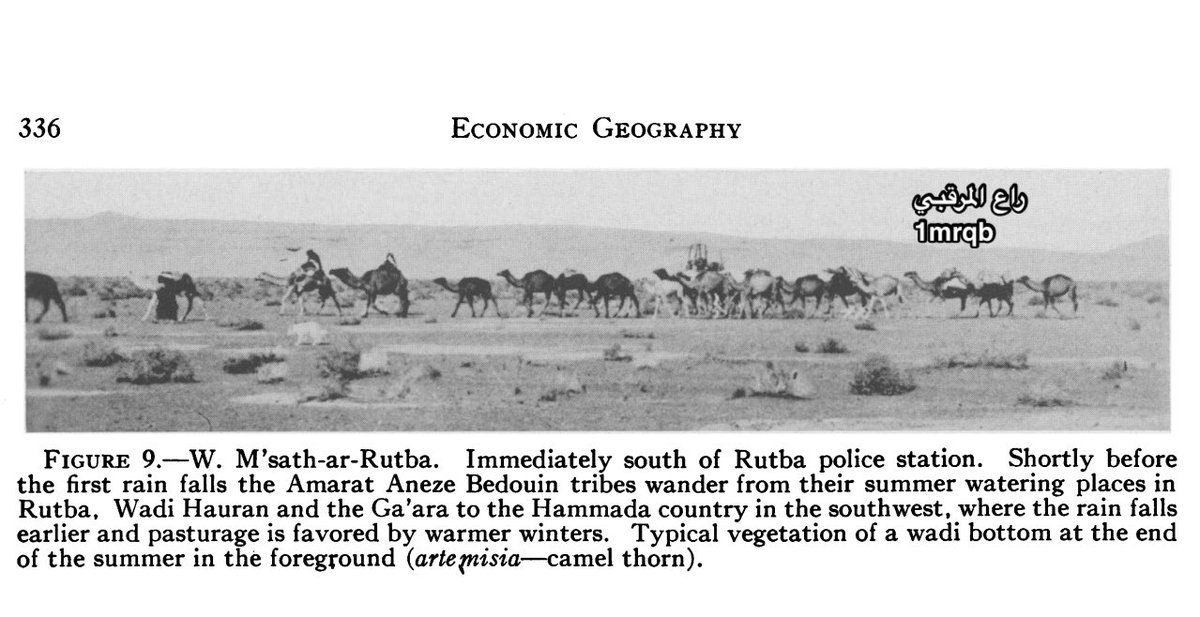 336 ECONOMIC GEOGRAPHY

راع المرقبي
1mrqb

FIGURE 9.—W. M'sath-ar-Rutba. Immediately south of Rutba police station. Shortly before the first rain falls the Amarat Aneze Bedouin tribes wander from their summer watering places in Rutba, Wadi Hauran and the Ga'ara to the Hammada country in the southwest, where the rain falls earlier and pasturage is favored by warmer winters. Typical vegetation of a wadi bottom at the end of the summer in the foreground (artemisia—camel thorn).